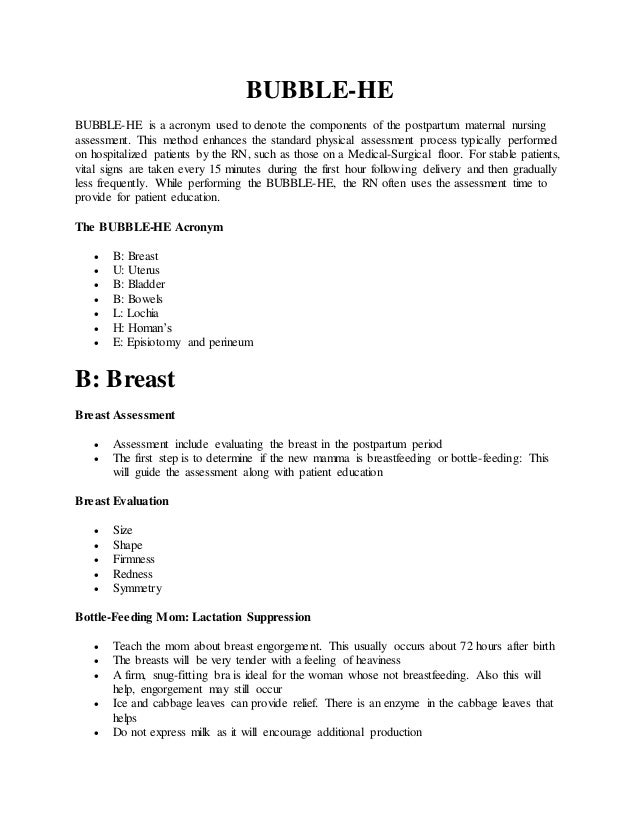 BUBBLE-HE

BUBBLE-HE is a acronym used to denote the components of the postpartum maternal nursing assessment. This method enhances the standard physical assessment process typically performed on hospitalized patients by the RN, such as those on a Medical-Surgical floor. For stable patients, vital signs are taken every 15 minutes during the first hour following delivery and then gradually less frequently. While performing the BUBBLE-HE, the RN often uses the assessment time to provide for patient education.

The BUBBLE-HE Acronym

- B: Breast
- U: Uterus
- B: Bladder
- B: Bowels
- L: Lochia
- H: Homan's
- E: Episiotomy and perineum

B: Breast

Breast Assessment

- Assessment include evaluating the breast in the postpartum period
- The first step is to determine if the new mamma is breastfeeding or bottle-feeding: This will guide the assessment along with patient education

Breast Evaluation

- Size
- Shape
- Firmness
- Redness
- Symmetry

Bottle-Feeding Mom: Lactation Suppression

- Teach the mom about breast engorgement. This usually occurs about 72 hours after birth
- The breasts will be very tender with a feeling of heaviness
- A firm, snug-fitting bra is ideal for the woman whose not breastfeeding. Also this will help, engorgement may still occur
- Ice and cabbage leaves can provide relief. There is an enzyme in the cabbage leaves that helps
- Do not express milk as it will encourage additional production